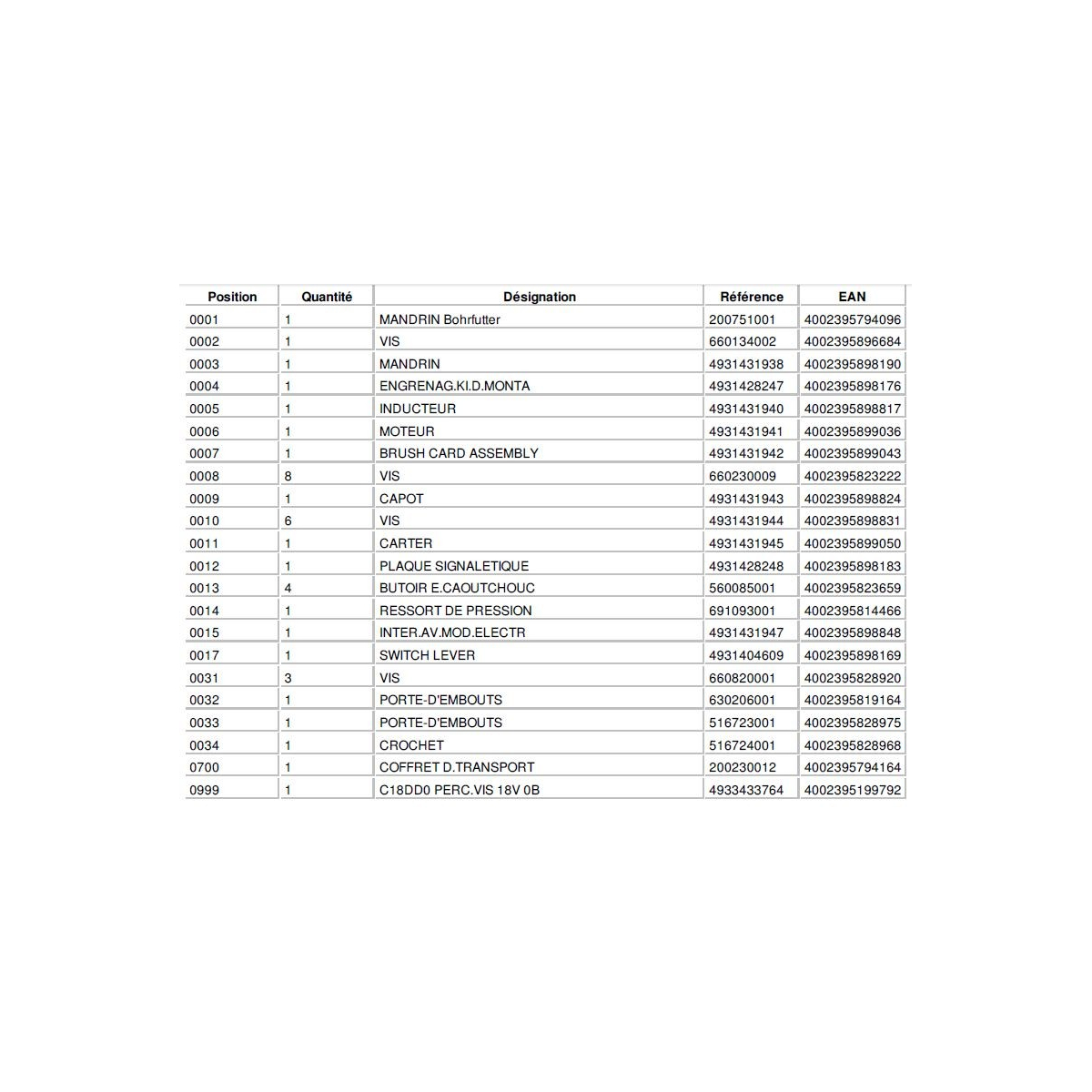 | Position | Quantité | Désignation | Référence | EAN |
|---|---|---|---|---|
| 0001 | 1 | MANDRIN Bohrfutter | 200751001 | 4002395794096 |
| 0002 | 1 | VIS | 660134002 | 4002395896684 |
| 0003 | 1 | MANDRIN | 4931431938 | 4002395898190 |
| 0004 | 1 | ENGRENAG.KI.D.MONTA | 4931428247 | 4002395898176 |
| 0005 | 1 | INDUCTEUR | 4931431940 | 4002395898817 |
| 0006 | 1 | MOTEUR | 4931431941 | 4002395899036 |
| 0007 | 1 | BRUSH CARD ASSEMBLY | 4931431942 | 4002395899043 |
| 0008 | 8 | VIS | 660230009 | 4002395823222 |
| 0009 | 1 | CAPOT | 4931431943 | 4002395898824 |
| 0010 | 6 | VIS | 4931431944 | 4002395898831 |
| 0011 | 1 | CARTER | 4931431945 | 4002395899050 |
| 0012 | 1 | PLAQUE SIGNALETIQUE | 4931428248 | 4002395898183 |
| 0013 | 4 | BUTOIR E.CAOUTCHOUC | 560085001 | 4002395823659 |
| 0014 | 1 | RESSORT DE PRESSION | 691093001 | 4002395814466 |
| 0015 | 1 | INTER.AV.MOD.ELECTR | 4931431947 | 4002395898848 |
| 0017 | 1 | SWITCH LEVER | 4931404609 | 4002395898169 |
| 0031 | 3 | VIS | 660820001 | 4002395828920 |
| 0032 | 1 | PORTE-D'EMBOUTS | 630206001 | 4002395819164 |
| 0033 | 1 | PORTE-D'EMBOUTS | 516723001 | 4002395828975 |
| 0034 | 1 | CROCHET | 516724001 | 4002395828968 |
| 0700 | 1 | COFFRET D.TRANSPORT | 200230012 | 4002395794164 |
| 0999 | 1 | C18DD0 PERC.VIS 18V 0B | 4933433764 | 4002395199792 |